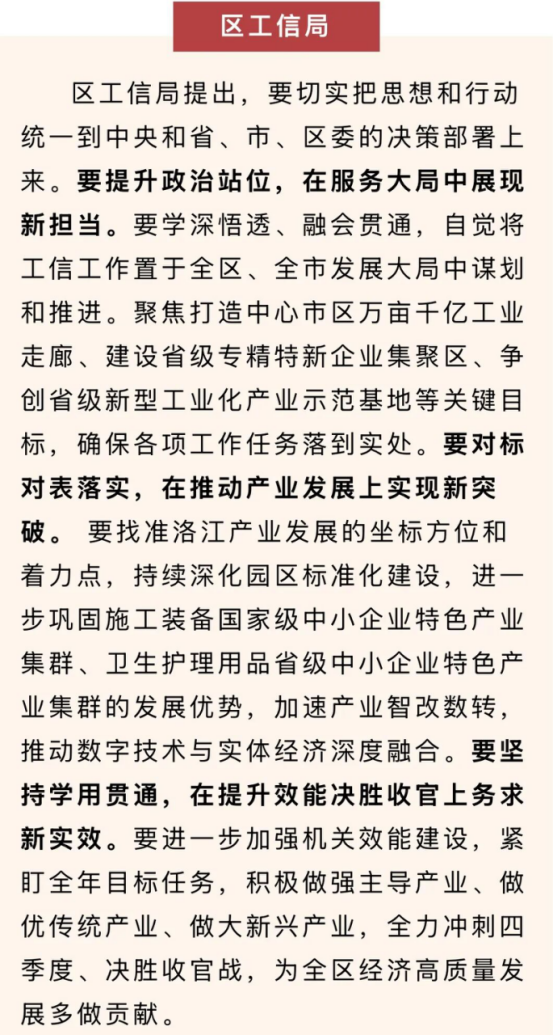 区工信局

区工信局提出，要切实把思想和行动统一到中央和省、市、区委的决策部署上来。要提升政治站位，在服务大局中展现新担当。要学深悟透、融会贯通，自觉将工信工作置于全区、全市发展大局中谋划和推进。聚焦打造中心市区万亩千亿工业走廊、建设省级专精特新企业集聚区、争创省级新型工业化产业示范基地等关键目标，确保各项工作任务落到实处。要对标对表落实，在推动产业发展上实现新突破。 要找准洛江产业发展的坐标方位和着力点，持续深化园区标准化建设，进一步巩固施工装备国家级中小企业特色产业集群、卫生护理用品省级中小企业特色产业集群的发展优势，加速产业智改数转，推动数字技术与实体经济深度融合。要坚持学用贯通，在提升效能决胜收官上务求新实效。要进一步加强机关效能建设，紧盯全年目标任务，积极做强主导产业、做优传统产业、做大新兴产业，全力冲刺四季度、决胜收官战，为全区经济高质量发展多做贡献。